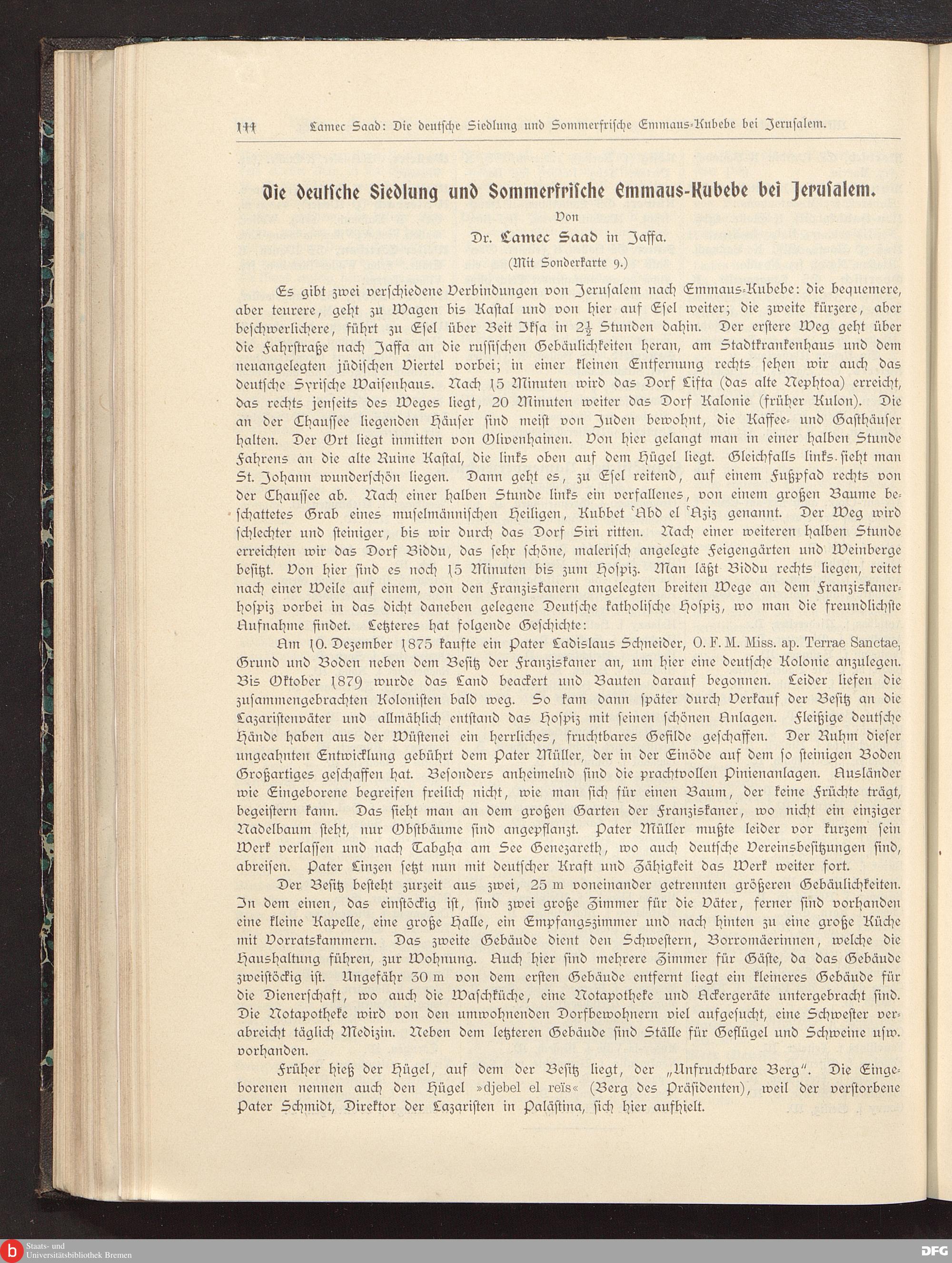 144 Lamec Saad: Die deutsche Siedlung und Sommerfrische Emmaus-Kubebe bei Jerusalem.

Die deutsche Siedlung und Sommerfrische Emmaus-Kubebe bei Jerusalem.

Von

Dr. Lamec Saad in Jaffa.

(Mit Sonderkarte 9.)

Es gibt zwei verschiedene Verbindungen von Jerusalem nach Emmaus-Kubebe: die bequemere, aber teurere, geht zu Wagen bis Kastal und von hier auf Esel weiter; die zweite kürzere, aber beschwerlichere, führt zu Esel über Beit Iksa in $2\frac{1}{2}$ Stunden dahin. Der erstere Weg geht über die Fahrstraße nach Jaffa an die russischen Gebäulichkeiten heran, am Stadtkrankenhaus und dem neuangelegten jüdischen Viertel vorbei; in einer kleinen Entfernung rechts sehen wir auch das deutsche Syrische Waisenhaus. Nach 15 Minuten wird das Dorf Lifta (das alte Nephtoa) erreicht, das rechts jenseits des Weges liegt, 20 Minuten weiter das Dorf Kalonie (früher Kulon). Die an der Chaussee liegenden Häuser sind meist von Juden bewohnt, die Kaffee- und Gasthäuser halten. Der Ort liegt inmitten von Olivenhainen. Von hier gelangt man in einer halben Stunde Fahrens an die alte Ruine Kastal, die links oben auf dem Hügel liegt. Gleichfalls links sieht man St. Johann wunderschön liegen. Dann geht es, zu Esel reitend, auf einem Fußpfad rechts von der Chaussee ab. Nach einer halben Stunde links ein verfallenes, von einem großen Baume beschattetes Grab eines muselmännischen Heiligen, Kubbet ʿAbd el ʿAziz genannt. Der Weg wird schlechter und steiniger, bis wir durch das Dorf Siri ritten. Nach einer weiteren halben Stunde erreichten wir das Dorf Biddu, das sehr schöne, malerisch angelegte Feigengärten und Weinberge besitzt. Von hier sind es noch 15 Minuten bis zum Hospiz. Man läßt Biddu rechts liegen, reitet nach einer Weile auf einem, von den Franziskanern angelegten breiten Wege an dem Franziskanerhospiz vorbei in das dicht daneben gelegene Deutsche katholische Hospiz, wo man die freundlichste Aufnahme findet. Letzteres hat folgende Geschichte:

Am 10. Dezember 1875 kaufte ein Pater Ladislaus Schneider, O. F. M. Miss. ap. Terrae Sanctae, Grund und Boden neben dem Besitz der Franziskaner an, um hier eine deutsche Kolonie anzulegen. Bis Oktober 1879 wurde das Land beackert und Bauten darauf begonnen. Leider liefen die zusammengebrachten Kolonisten bald weg. So kam dann später durch Verkauf der Besitz an die Lazaristenväter und allmählich entstand das Hospiz mit seinen schönen Anlagen. Fleißige deutsche Hände haben aus der Wüstenei ein herrliches, fruchtbares Gefilde geschaffen. Der Ruhm dieser ungeahnten Entwicklung gebührt dem Pater Müller, der in der Einöde auf dem so steinigen Boden Großartiges geschaffen hat. Besonders anheimelnd sind die prachtvollen Pinienanlagen. Ausländer wie Eingeborene begreifen freilich nicht, wie man sich für einen Baum, der keine Früchte trägt, begeistern kann. Das sieht man an dem großen Garten der Franziskaner, wo nicht ein einziger Nadelbaum steht, nur Obstbäume sind angepflanzt. Pater Müller mußte leider vor kurzem sein Werk verlassen und nach Tabgha am See Genezareth, wo auch deutsche Vereinsbesitzungen sind, abreisen. Pater Linzen setzt nun mit deutscher Kraft und Zähigkeit das Werk weiter fort.

Der Besitz besteht zurzeit aus zwei, 25 m voneinander getrennten größeren Gebäulichkeiten. In dem einen, das einstöckig ist, sind zwei große Zimmer für die Väter, ferner sind vorhanden eine kleine Kapelle, eine große Halle, ein Empfangszimmer und nach hinten zu eine große Küche mit Vorratskammern. Das zweite Gebäude dient den Schwestern, Borromäerinnen, welche die Haushaltung führen, zur Wohnung. Auch hier sind mehrere Zimmer für Gäste, da das Gebäude zweistöckig ist. Ungefähr 30 m von dem ersten Gebäude entfernt liegt ein kleineres Gebäude für die Dienerschaft, wo auch die Waschküche, eine Notapotheke und Ackergeräte untergebracht sind. Die Notapotheke wird von den umwohnenden Dorfbewohnern viel aufgesucht, eine Schwester verabreicht täglich Medizin. Neben dem letzteren Gebäude sind Ställe für Geflügel und Schweine usw. vorhanden.

Früher hieß der Hügel, auf dem der Besitz liegt, der „Unfruchtbare Berg". Die Eingeborenen nennen auch den Hügel »djebel el reïs« (Berg des Präsidenten), weil der verstorbene Pater Schmidt, Direktor der Lazaristen in Palästina, sich hier aufhielt.

Staats- und Universitätsbibliothek Bremen

DFG